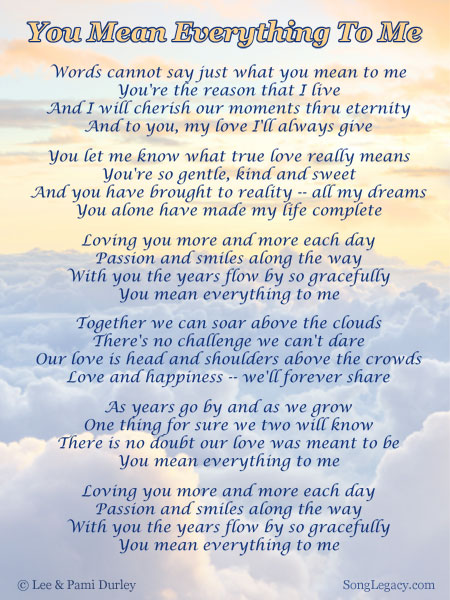 You Mean Everything To Me

Words cannot say just what you mean to me
You're the reason that I live
And I will cherish our moments thru eternity
And to you, my love I'll always give

You let me know what true love really means
You're so gentle, kind and sweet
And you have brought to reality -- all my dreams
You alone have made my life complete

Loving you more and more each day
Passion and smiles along the way
With you the years flow by so gracefully
You mean everything to me

Together we can soar above the clouds
There's no challenge we can't dare
Our love is head and shoulders above the crowds
Love and happiness -- we'll forever share

As years go by and as we grow
One thing for sure we two will know
There is no doubt our love was meant to be
You mean everything to me

Loving you more and more each day
Passion and smiles along the way
With you the years flow by so gracefully
You mean everything to me

© Lee & Pami Durley

SongLegacy.com